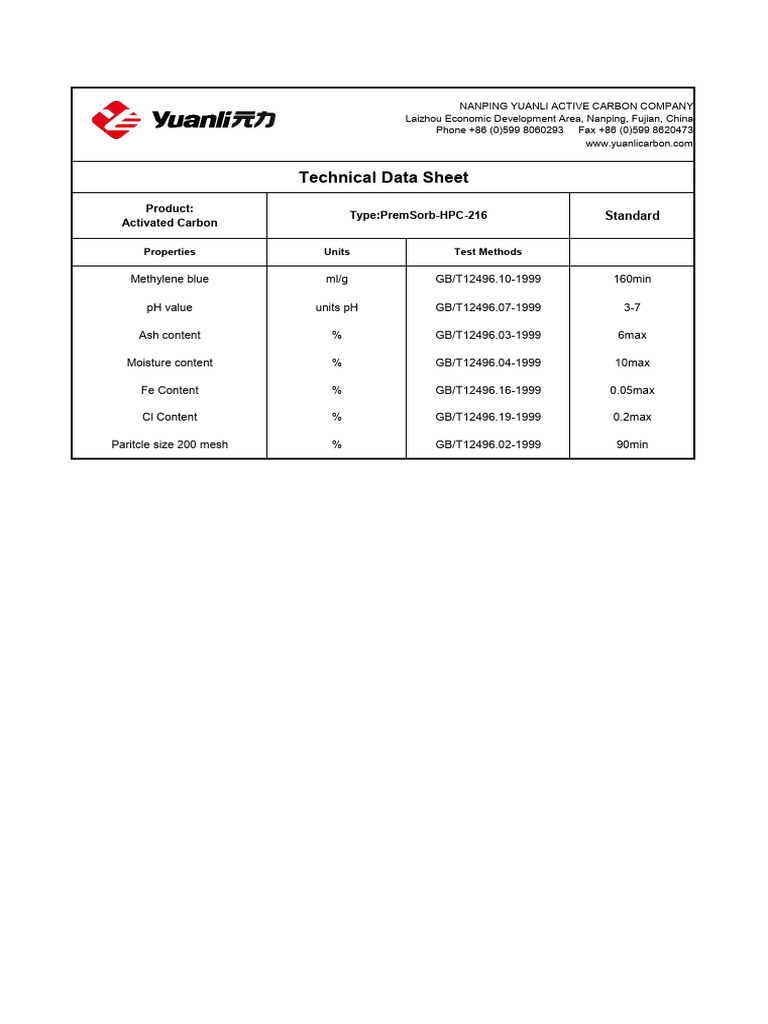 Yuanli元力

NANPING YUANLI ACTIVE CARBON COMPANY
Laizhou Economic Development Area, Nanping, Fujian, China
Phone +86 (0)599 8060293 Fax +86 (0)599 8620473
www.yuanlicarbon.com

Technical Data Sheet

| Product: Activated Carbon | Type:PremSorb-HPC-216 | | Standard |
|---|---|---|---|
| Properties | Units | Test Methods | |
| Methylene blue | ml/g | GB/T12496.10-1999 | 160min |
| pH value | units pH | GB/T12496.07-1999 | 3-7 |
| Ash content | % | GB/T12496.03-1999 | 6max |
| Moisture content | % | GB/T12496.04-1999 | 10max |
| Fe Content | % | GB/T12496.16-1999 | 0.05max |
| Cl Content | % | GB/T12496.19-1999 | 0.2max |
| Paritcle size 200 mesh | % | GB/T12496.02-1999 | 90min |